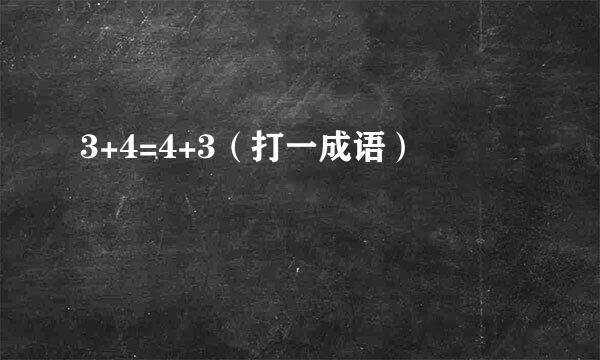 $3+4=4+3$（打一成语）